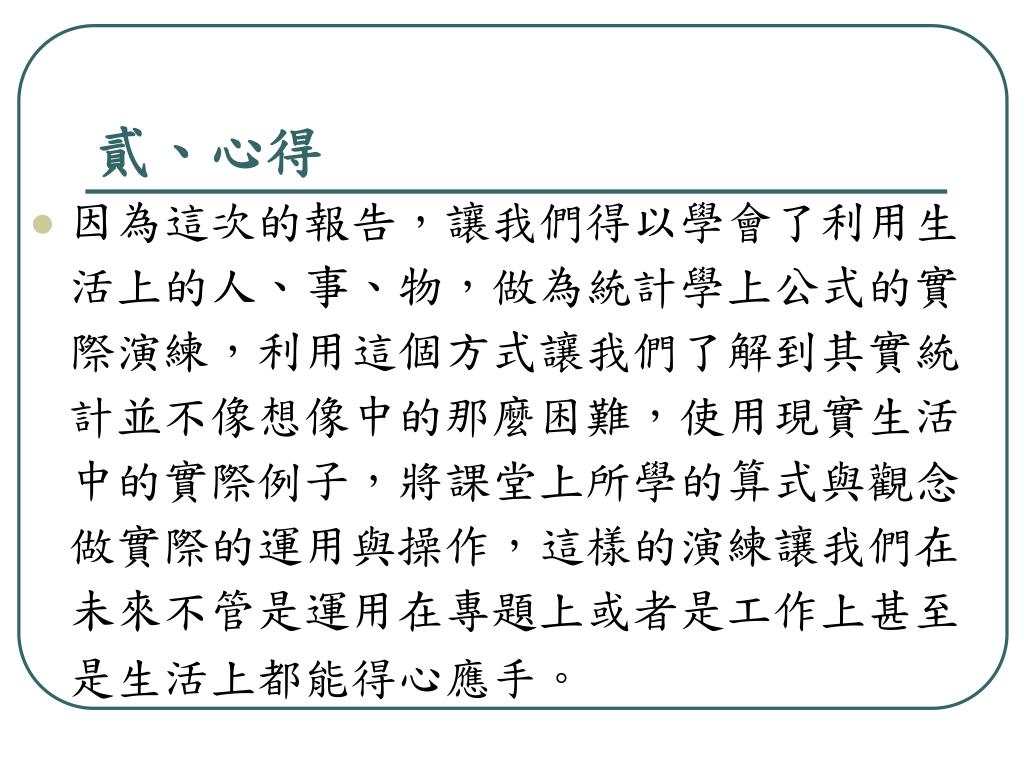 貳、心得

因為這次的報告，讓我們得以學會了利用生活上的人、事、物，做為統計學上公式的實際演練，利用這個方式讓我們了解到其實統計並不像想像中的那麼困難，使用現實生活中的實際例子，將課堂上所學的算式與觀念做實際的運用與操作，這樣的演練讓我們在未來不管是運用在專題上或者是工作上甚至是生活上都能得心應手。